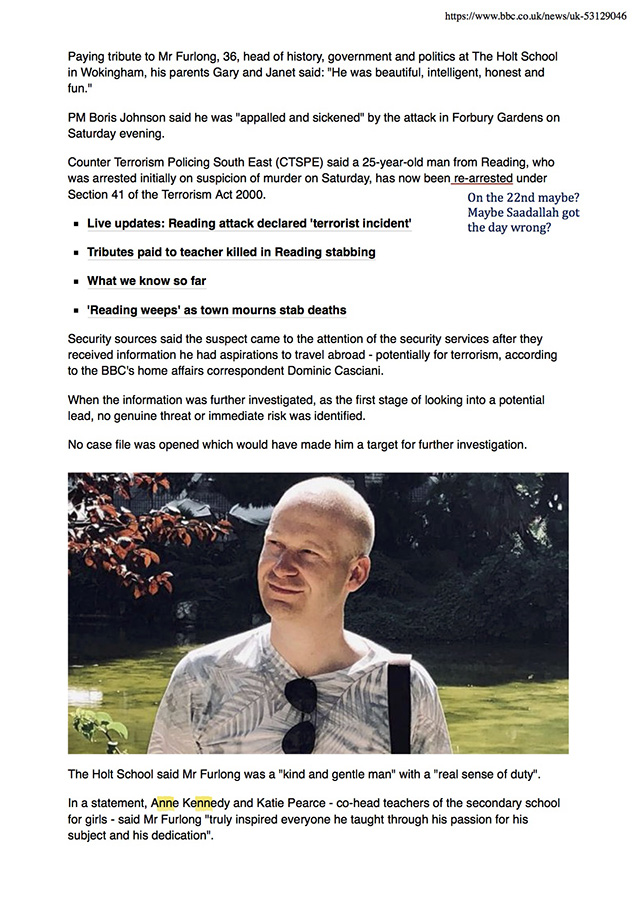 https://www.bbc.co.uk/news/uk-53129046

Paying tribute to Mr Furlong, 36, head of history, government and politics at The Holt School in Wokingham, his parents Gary and Janet said: "He was beautiful, intelligent, honest and fun."

PM Boris Johnson said he was "appalled and sickened" by the attack in Forbury Gardens on Saturday evening.

Counter Terrorism Policing South East (CTSPE) said a 25-year-old man from Reading, who was arrested initially on suspicion of murder on Saturday, has now been re-arrested under Section 41 of the Terrorism Act 2000.

On the 22nd maybe? Maybe Saadallah got the day wrong?

- Live updates: Reading attack declared 'terrorist incident'
- Tributes paid to teacher killed in Reading stabbing
- What we know so far
- 'Reading weeps' as town mourns stab deaths

Security sources said the suspect came to the attention of the security services after they received information he had aspirations to travel abroad - potentially for terrorism, according to the BBC's home affairs correspondent Dominic Casciani.

When the information was further investigated, as the first stage of looking into a potential lead, no genuine threat or immediate risk was identified.

No case file was opened which would have made him a target for further investigation.

The Holt School said Mr Furlong was a "kind and gentle man" with a "real sense of duty".

In a statement, Anne Kennedy and Katie Pearce - co-head teachers of the secondary school for girls - said Mr Furlong "truly inspired everyone he taught through his passion for his subject and his dedication".